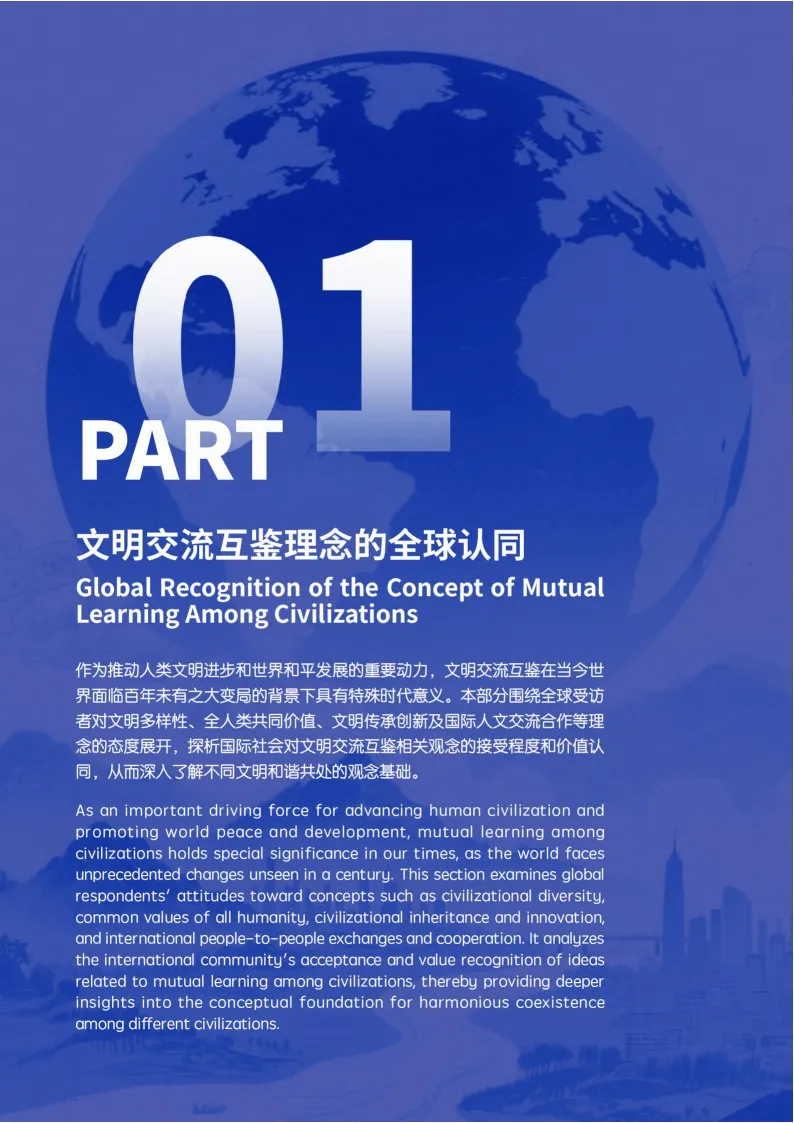 01
PART

文明交流互鉴理念的全球认同
Global Recognition of the Concept of Mutual Learning Among Civilizations

作为推动人类文明进步和世界和平发展的重要动力，文明交流互鉴在当今世界面临百年未有之大变局的背景下具有特殊时代意义。本部分围绕全球受访者对文明多样性、全人类共同价值、文明传承创新及国际人文交流合作等理念的态度展开，探析国际社会对文明交流互鉴相关观念的接受程度和价值认同，从而深入了解不同文明和谐共处的观念基础。

As an important driving force for advancing human civilization and promoting world peace and development, mutual learning among civilizations holds special significance in our times, as the world faces unprecedented changes unseen in a century. This section examines global respondents' attitudes toward concepts such as civilizational diversity, common values of all humanity, civilizational inheritance and innovation, and international people-to-people exchanges and cooperation. It analyzes the international community's acceptance and value recognition of ideas related to mutual learning among civilizations, thereby providing deeper insights into the conceptual foundation for harmonious coexistence among different civilizations.